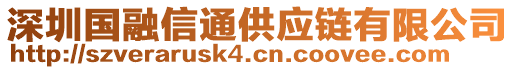 深圳国融信通供应链有限公司
http://szverarusk4.cn.coovee.com